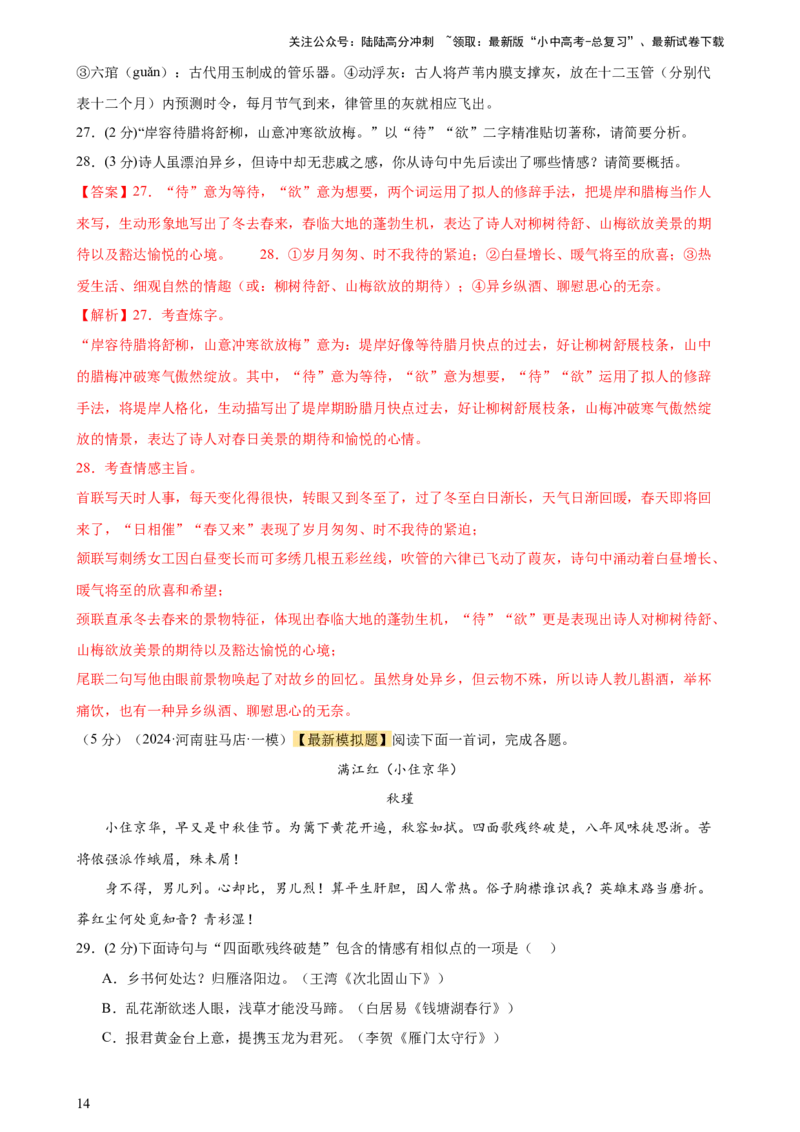 关注公众号：陆陆高分冲刺 ~领取：最新版“小中高考-总复习”、最新试卷下载

③六琯（guǎn）：古代用玉制成的管乐器。④动浮灰：古人将芦苇内膜支撑灰，放在十二玉管（分别代表十二个月）内预测时令，每月节气到来，律管里的灰就相应飞出。

27.（2分）“岸容待腊将舒柳，山意冲寒欲放梅。”以“待”“欲”二字精准贴切著称，请简要分析。

28.（3分）诗人虽漂泊异乡，但诗中却无悲戚之感，你从诗句中先后读出了哪些情感？请简要概括。

【答案】27.“待”意为等待，“欲”意为想要，两个词运用了拟人的修辞手法，把堤岸和腊梅当作人来写，生动形象地写出了冬去春来，春临大地的蓬勃生机，表达了诗人对柳树待舒、山梅欲放美景的期待以及豁达愉悦的心境。 28.①岁月匆匆、时不我待的紧迫；②白昼增长、暖气将至的欣喜；③热爱生活、细观自然的情趣（或：柳树待舒、山梅欲放的期待）；④异乡纵酒、聊慰思心的无奈。

【解析】27.考查炼字。

“岸容待腊将舒柳，山意冲寒欲放梅”意为：堤岸好像等待腊月快点的过去，好让柳树舒展枝条，山中的腊梅冲破寒气傲然绽放。其中，“待”意为等待，“欲”意为想要，“待”“欲”运用了拟人的修辞手法，将堤岸人格化，生动描写出了堤岸期盼腊月快点过去，好让柳树舒展枝条，山梅冲破寒气傲然绽放的情景，表达了诗人对春日美景的期待和愉悦的心情。

28.考查情感主旨。

首联写天时人事，每天变化得很快，转眼又到冬至了，过了冬至白日渐长，天气日渐回暖，春天即将回来了，“日相催”“春又来”表现了岁月匆匆、时不我待的紧迫；

颔联写刺绣女工因白昼变长而可多绣几根五彩丝线，吹管的六律已飞动了葭灰，诗句中涌动着白昼增长、暖气将至的欣喜和希望；

颈联直承冬去春来的景物特征，体现出春临大地的蓬勃生机，“待”“欲”更是表现出诗人对柳树待舒、山梅欲放美景的期待以及豁达愉悦的心境；

尾联二句写他由眼前景物唤起了对故乡的回忆。虽然身处异乡，但云物不殊，所以诗人教儿斟酒，举杯痛饮，也有一种异乡纵酒、聊慰思心的无奈。

（5分）（2024·河南驻马店·一模）【最新模拟题】阅读下面一首词，完成各题。

满江红（小住京华）

秋瑾

小住京华，早又是中秋佳节。为篱下黄花开遍，秋容如拭。四面歌残终破楚，八年风味徒思浙。苦将侬强派作蛾眉，殊未屑！

身不得，男儿列。心却比，男儿烈！算平生肝胆，因人常热。俗子胸襟谁识我？英雄末路当磨折。莽红尘何处觅知音？青衫湿！

29.（2分）下面诗句与“四面歌残终破楚”包含的情感有相似点的一项是（ ）

A．乡书何处达？归雁洛阳边。（王湾《次北固山下》）

B．乱花渐欲迷人眼，浅草才能没马蹄。（白居易《钱塘湖春行》）

C．报君黄金台上意，提携玉龙为君死。（李贺《雁门太守行》）

14